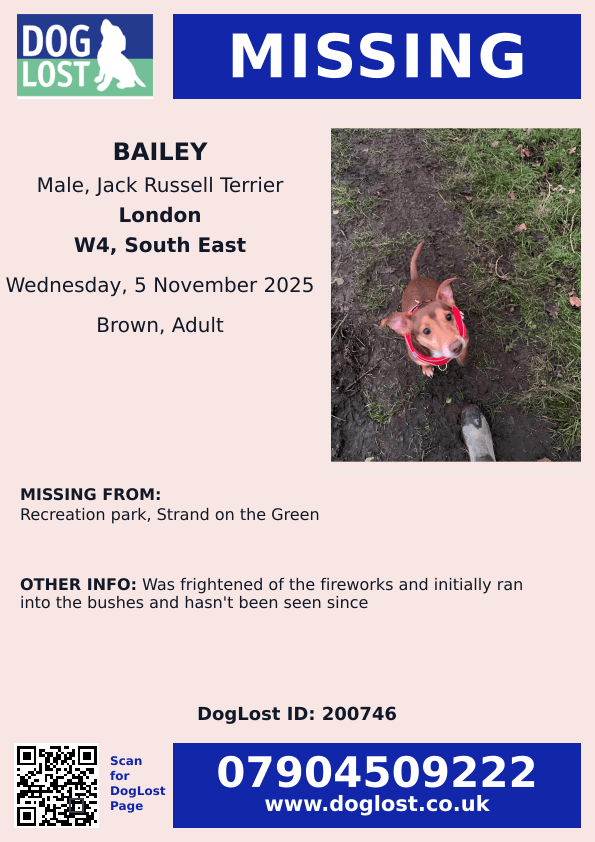 DOG LOST

MISSING

BAILEY

Male, Jack Russell Terrier

London

W4, South East

Wednesday, 5 November 2025

Brown, Adult

MISSING FROM:
Recreation park, Strand on the Green

OTHER INFO: Was frightened of the fireworks and initially ran into the bushes and hasn't been seen since

DogLost ID: 200746

Scan for DogLost Page

07904509222
www.doglost.co.uk